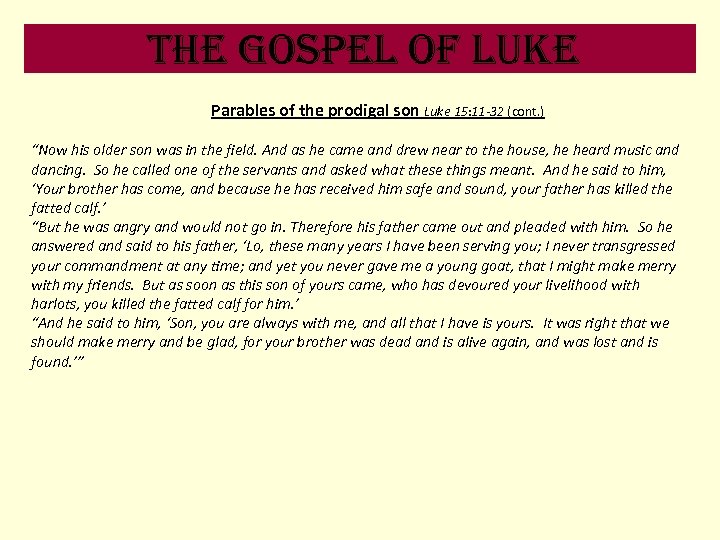 THE GOSPEL OF LUKE

Parables of the prodigal son Luke 15:11-32 (cont.)

“Now his older son was in the field. And as he came and drew near to the house, he heard music and dancing. So he called one of the servants and asked what these things meant. And he said to him, ‘Your brother has come, and because he has received him safe and sound, your father has killed the fatted calf.’
“But he was angry and would not go in. Therefore his father came out and pleaded with him. So he answered and said to his father, ‘Lo, these many years I have been serving you; I never transgressed your commandment at any time; and yet you never gave me a young goat, that I might make merry with my friends. But as soon as this son of yours came, who has devoured your livelihood with harlots, you killed the fatted calf for him.’
“And he said to him, ‘Son, you are always with me, and all that I have is yours. It was right that we should make merry and be glad, for your brother was dead and is alive again, and was lost and is found.’”